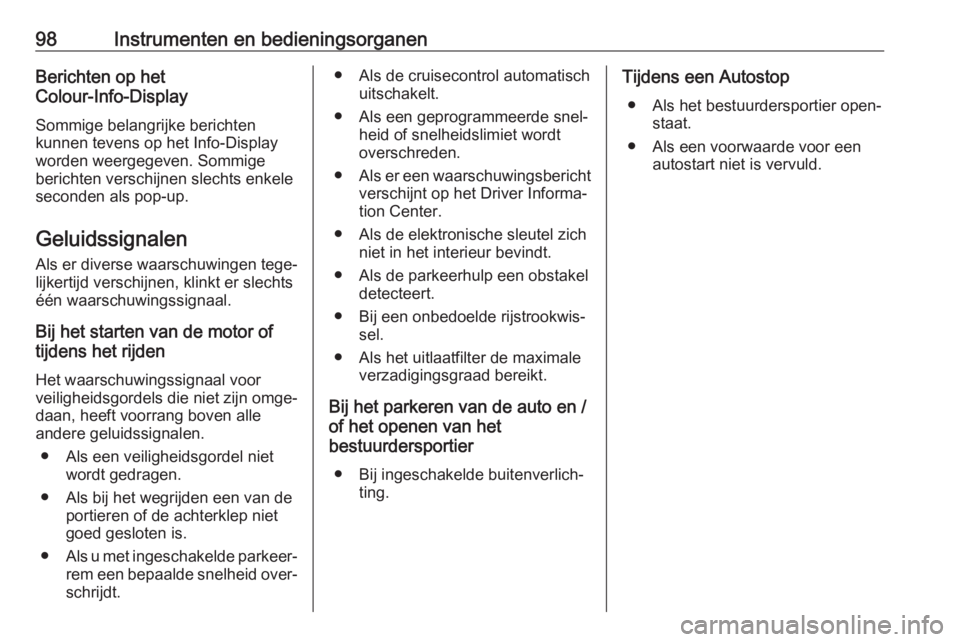 98 Instrumenten en bedieningsorganen

Berichten op het Colour-Info-Display

Sommige belangrijke berichten kunnen tevens op het Info-Display worden weergegeven. Sommige berichten verschijnen slechts enkele seconden als pop-up.

Geluidssignalen

Als er diverse waarschuwingen tegelijkertijd verschijnen, klinkt er slechts één waarschuwingssignaal.

Bij het starten van de motor of tijdens het rijden

Het waarschuwingssignaal voor veiligheidsgordels die niet zijn omgedaan, heeft voorrang boven alle andere geluidssignalen.

● Als een veiligheidsgordel niet wordt gedragen.

● Als bij het wegrijden een van de portieren of de achterklep niet goed gesloten is.

● Als u met ingeschakelde parkeerrem een bepaalde snelheid overschrijdt.

● Als de cruisecontrol automatisch uitschakelt.

● Als een geprogrammeerde snelheid of snelheidslimiet wordt overschreden.

● Als er een waarschuwingsbericht verschijnt op het Driver Information Center.

● Als de elektronische sleutel zich niet in het interieur bevindt.

● Als de parkeerhulp een obstakel detecteert.

● Bij een onbedoelde rijstrookwissel.

● Als het uitlaatfilter de maximale verzadigingsgraad bereikt.

Bij het parkeren van de auto en / of het openen van het bestuurdersportier

● Bij ingeschakelde buitenverlichting.

Tijdens een Autostop

● Als het bestuurdersportier openstaat.

● Als een voorwaarde voor een autostart niet is vervuld.

carmanualsonline.info